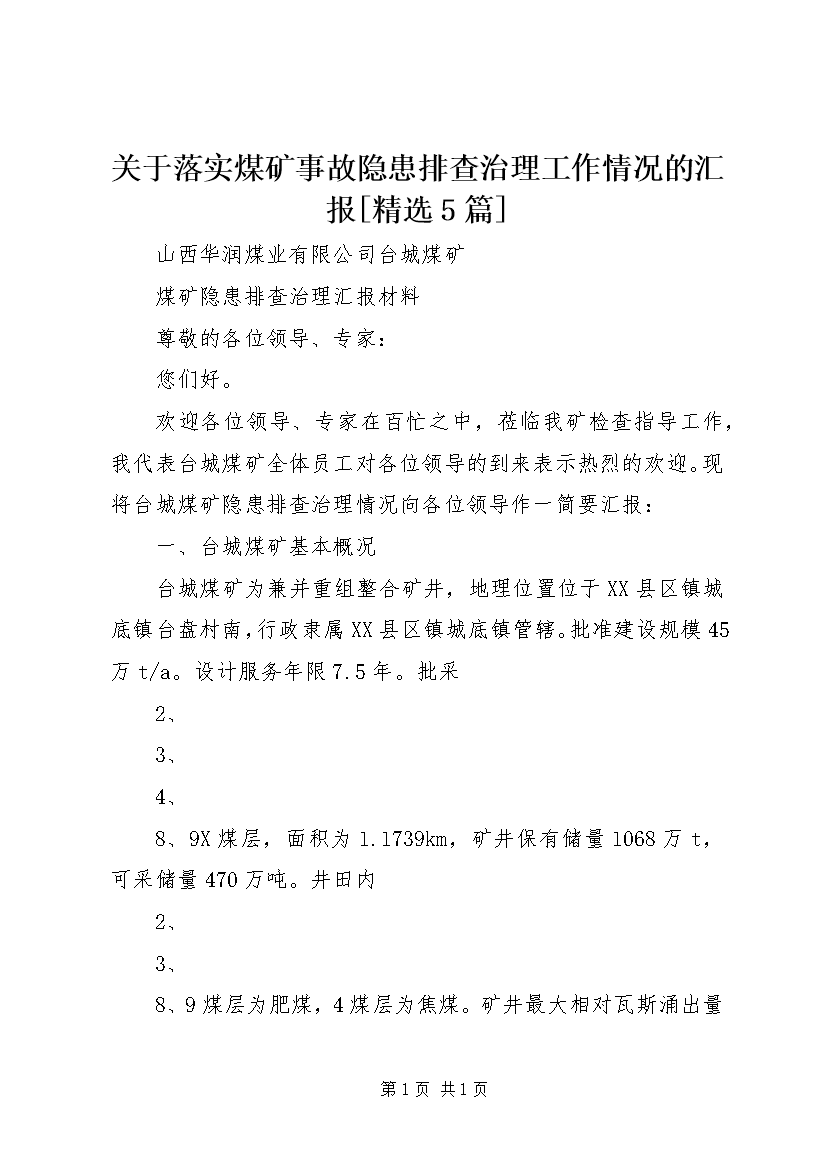 关于落实煤矿事故隐患排查治理工作情况的汇报[精选5篇]

山西华润煤业有限公司台城煤矿

煤矿隐患排查治理汇报材料

尊敬的各位领导、专家：

您们好。

欢迎各位领导、专家在百忙之中，莅临我矿检查指导工作，我代表台城煤矿全体员工对各位领导的到来表示热烈的欢迎。现将台城煤矿隐患排查治理情况向各位领导作一简要汇报：

一、台城煤矿基本概况

台城煤矿为兼并重组整合矿井，地理位置位于XX县区镇城底镇台盘村南，行政隶属XX县区镇城底镇管辖。批准建设规模45万t/a。设计服务年限7.5年。批采

2、

3、

4、

8、9X煤层，面积为1.1739km，矿井保有储量1068万t，可采储量470万吨。井田内

2、

3、

8、9煤层为肥煤，4煤层为焦煤。矿井最大相对瓦斯涌出量

第1页 共1页